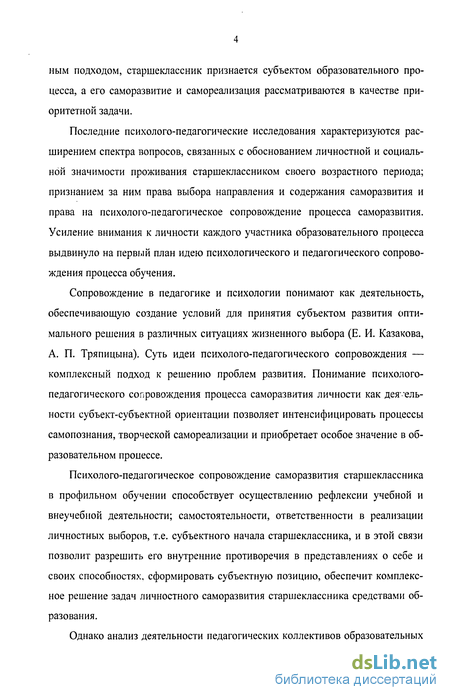 4

ным подходом, старшеклассник признается субъектом образовательного процесса, а его саморазвитие и самореализация рассматриваются в качестве приоритетной задачи.

Последние психолого-педагогические исследования характеризуются расширением спектра вопросов, связанных с обоснованием личностной и социальной значимости проживания старшеклассником своего возрастного периода; признанием за ним права выбора направления и содержания саморазвития и права на психолого-педагогическое сопровождение процесса саморазвития. Усиление внимания к личности каждого участника образовательного процесса выдвинуло на первый план идею психологического и педагогического сопровождения процесса обучения.

Сопровождение в педагогике и психологии понимают как деятельность, обеспечивающую создание условий для принятия субъектом развития оптимального решения в различных ситуациях жизненного выбора (Е. И. Казакова, А. П. Тряпицына). Суть идеи психолого-педагогического сопровождения — комплексный подход к решению проблем развития. Понимание психолого-педагогического сопровождения процесса саморазвития личности как деятельности субъект-субъектной ориентации позволяет интенсифицировать процессы самопознания, творческой самореализации и приобретает особое значение в образовательном процессе.

Психолого-педагогическое сопровождение саморазвития старшеклассника в профильном обучении способствует осуществлению рефлексии учебной и внеучебной деятельности; самостоятельности, ответственности в реализации личностных выборов, т.е. субъектного начала старшеклассника, и в этой связи позволит разрешить его внутренние противоречия в представлениях о себе и своих способностях, сформировать субъектную позицию, обеспечит комплексное решение задач личностного саморазвития старшеклассника средствами образования.

Однако анализ деятельности педагогических коллективов образовательных

dsLib.net
библиотека диссертаций